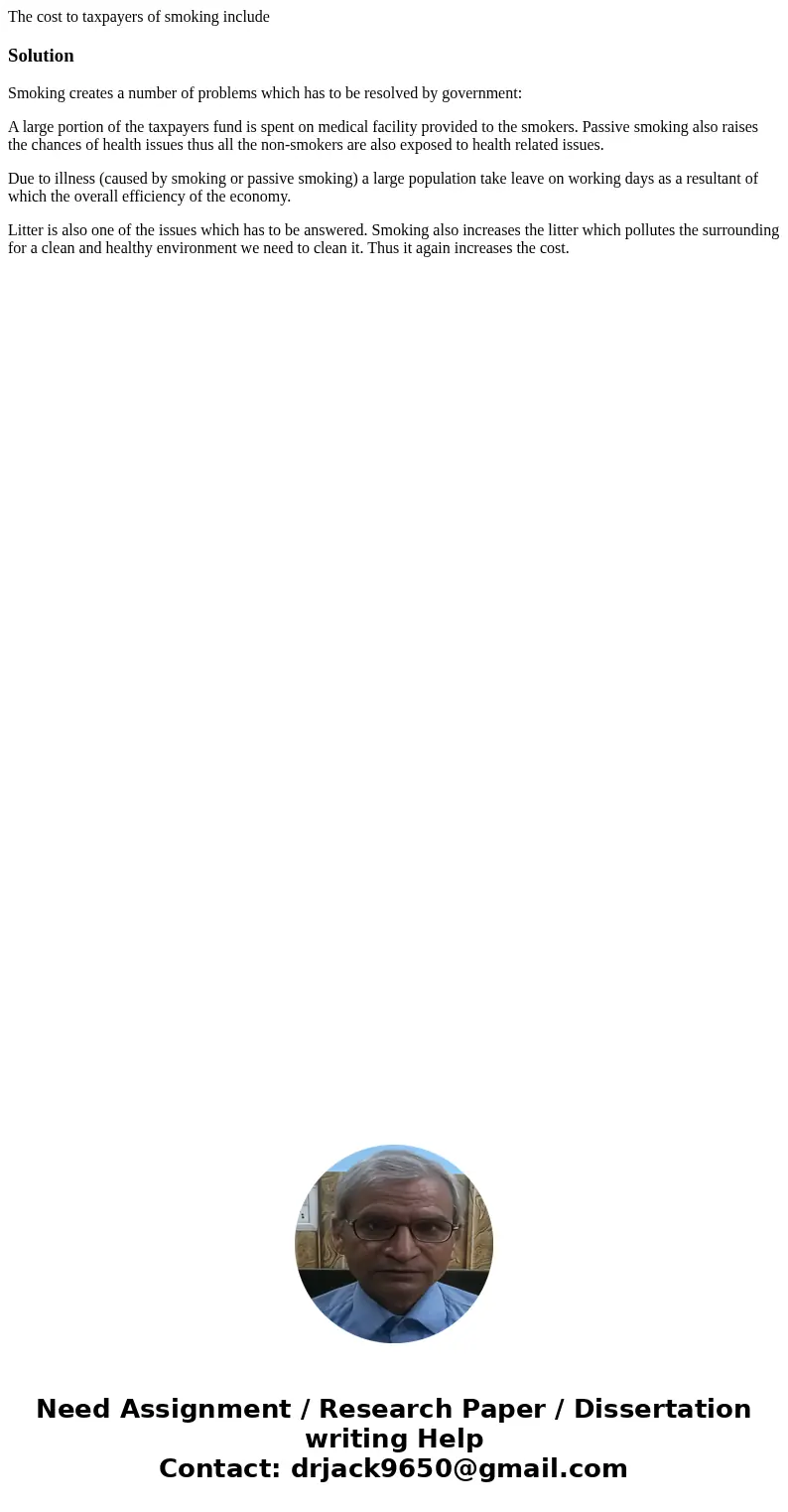 The cost to taxpayers of smoking include

Solution

Smoking creates a number of problems which has to be resolved by government:

A large portion of the taxpayers fund is spent on medical facility provided to the smokers. Passive smoking also raises the chances of health issues thus all the non-smokers are also exposed to health related issues.

Due to illness (caused by smoking or passive smoking) a large population take leave on working days as a resultant of which the overall efficiency of the economy.

Litter is also one of the issues which has to be answered. Smoking also increases the litter which pollutes the surrounding for a clean and healthy environment we need to clean it. Thus it again increases the cost.

Need Assignment / Research Paper / Dissertation writing Help
Contact: drjack9650@gmail.com